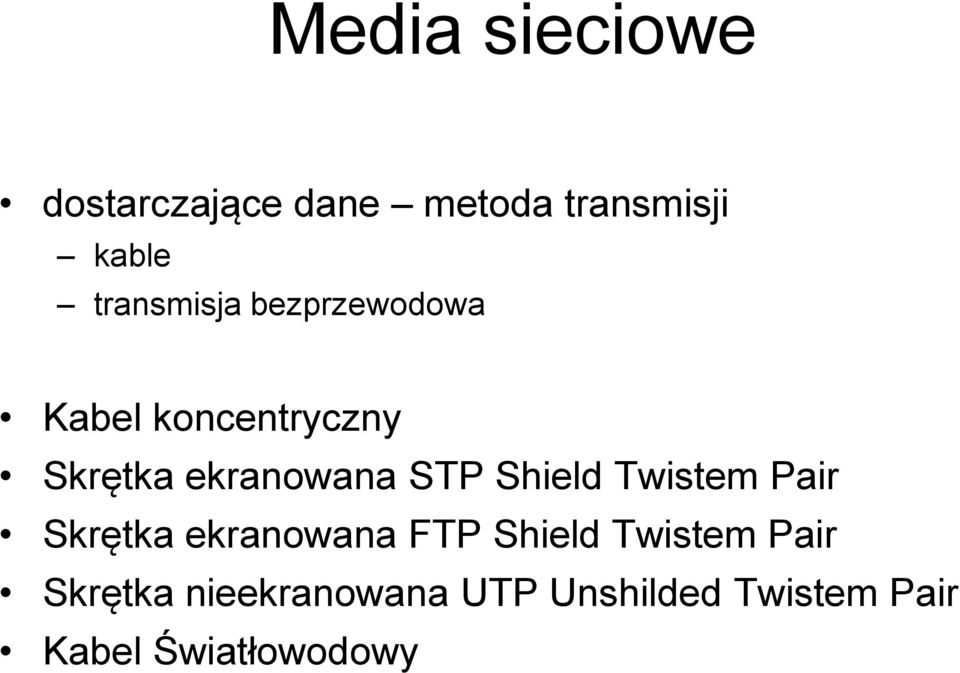 Media sieciowe

• dostarczające dane – metoda transmisji
 – kable
 – transmisja bezprzewodowa

• Kabel koncentryczny
• Skrętka ekranowana STP Shield Twistem Pair
• Skrętka ekranowana FTP Shield Twistem Pair
• Skrętka nieekranowana UTP Unshilded Twistem Pair
• Kabel Światłowodowy